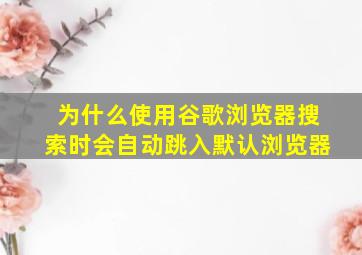 为什么使用谷歌浏览器搜索时会自动跳入默认浏览器